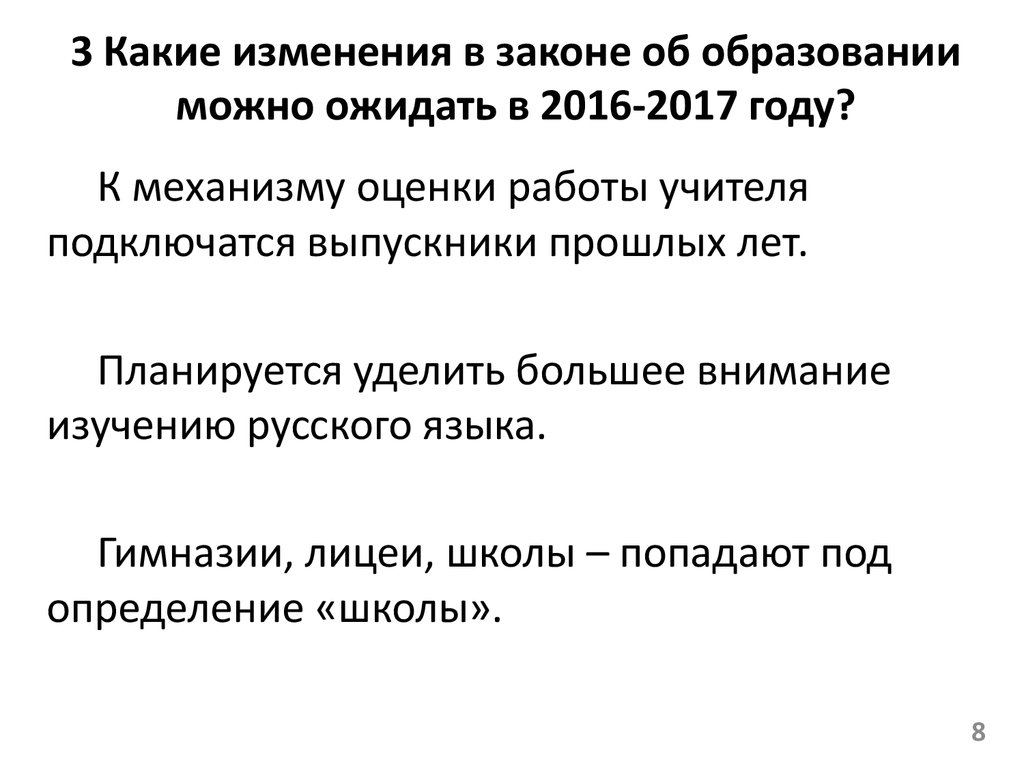 3 Какие изменения в законе об образовании можно ожидать в 2016-2017 году?

К механизму оценки работы учителя подключатся выпускники прошлых лет.

Планируется уделить большее внимание изучению русского языка.

Гимназии, лицеи, школы – попадают под определение «школы».

8